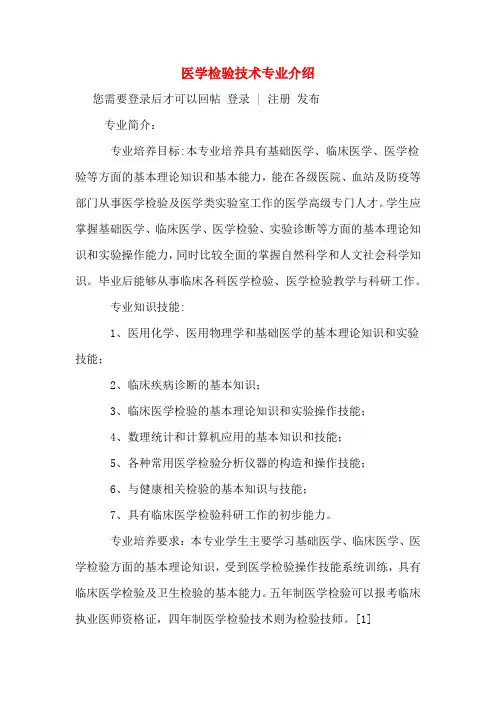 医学检验技术专业介绍

您需要登录后才可以回帖 登录 | 注册 发布

专业简介：

专业培养目标:本专业培养具有基础医学、临床医学、医学检验等方面的基本理论知识和基本能力，能在各级医院、血站及防疫等部门从事医学检验及医学类实验室工作的医学高级专门人才。学生应掌握基础医学、临床医学、医学检验、实验诊断等方面的基本理论知识和实验操作能力，同时比较全面的掌握自然科学和人文社会科学知识。毕业后能够从事临床各科医学检验、医学检验教学与科研工作。

专业知识技能:

1、医用化学、医用物理学和基础医学的基本理论知识和实验技能;

2、临床疾病诊断的基本知识;

3、临床医学检验的基本理论知识和实验操作技能;

4、数理统计和计算机应用的基本知识和技能;

5、各种常用医学检验分析仪器的构造和操作技能;

6、与健康相关检验的基本知识与技能;

7、具有临床医学检验科研工作的初步能力。

专业培养要求：本专业学生主要学习基础医学、临床医学、医学检验方面的基本理论知识，受到医学检验操作技能系统训练，具有临床医学检验及卫生检验的基本能力。五年制医学检验可以报考临床执业医师资格证，四年制医学检验技术则为检验技师。[1]